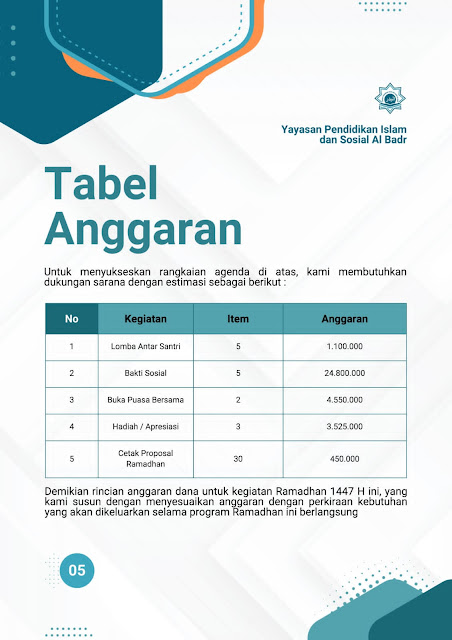 Yayasan Pendidikan Islam dan Sosial Al Badr

Tabel Anggaran

Untuk menyukseskan rangkaian agenda di atas, kami membutuhkan dukungan sarana dengan estimasi sebagai berikut :

| No | Kegiatan | Item | Anggaran |
|---|---|---|---|
| 1 | Lomba Antar Santri | 5 | 1.100.000 |
| 2 | Bakti Sosial | 5 | 24.800.000 |
| 3 | Buka Puasa Bersama | 2 | 4.550.000 |
| 4 | Hadiah / Apresiasi | 3 | 3.525.000 |
| 5 | Cetak Proposal Ramadhan | 30 | 450.000 |

Demikian rincian anggaran dana untuk kegiatan Ramadhan 1447 H ini, yang kami susun dengan menyesuaikan anggaran dengan perkiraan kebutuhan yang akan dikeluarkan selama program Ramadhan ini berlangsung

05